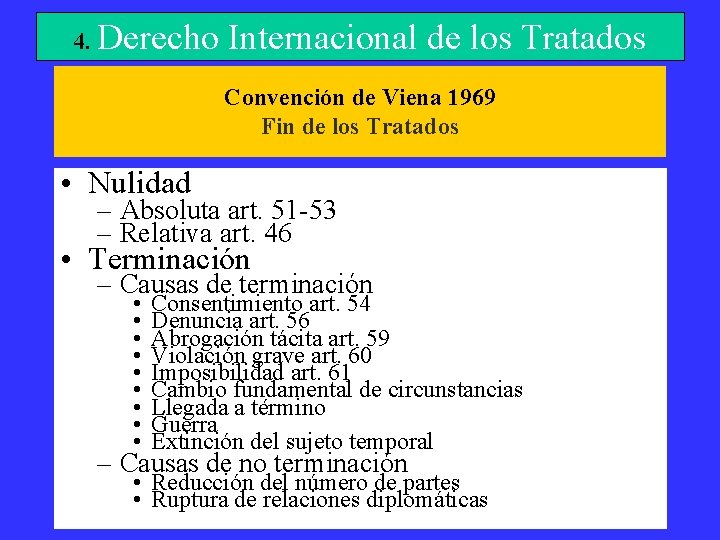 4. Derecho Internacional de los Tratados

Convención de Viena 1969
Fin de los Tratados

• Nulidad
– Absoluta art. 51-53
– Relativa art. 46
• Terminación
– Causas de terminación
• Consentimiento art. 54
• Denuncia art. 56
• Abrogación tácita art. 59
• Violación grave art. 60
• Imposibilidad art. 61
• Cambio fundamental de circunstancias
• Llegada a término
• Guerra
• Extinción del sujeto temporal
– Causas de no terminación
• Reducción del número de partes
• Ruptura de relaciones diplomáticas